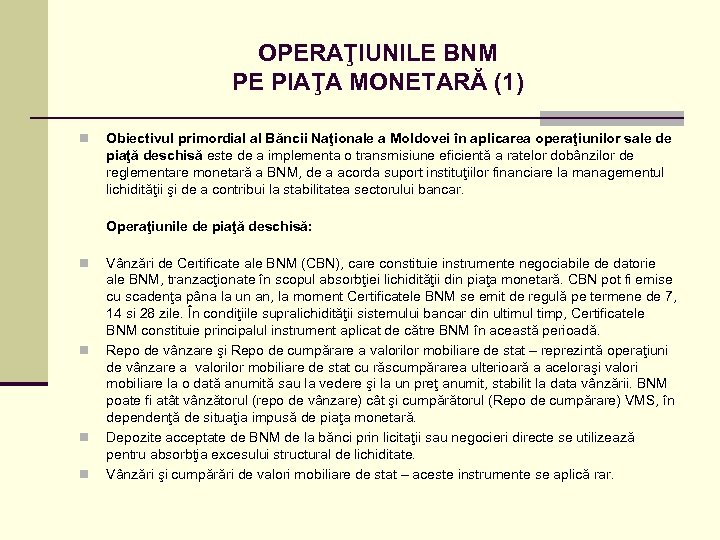 OPERAŢIUNILE BNM
PE PIAŢA MONETARĂ (1)

Obiectivul primordial al Băncii Naţionale a Moldovei în aplicarea operaţiunilor sale de piaţă deschisă este de a implementa o transmisiune eficientă a ratelor dobânzilor de reglementare monetară a BNM, de a acorda suport instituţiilor financiare la managementul lichidităţii şi de a contribui la stabilitatea sectorului bancar.

Operaţiunile de piaţă deschisă:

Vânzări de Certificate ale BNM (CBN), care constituie instrumente negociabile de datorie ale BNM, tranzacţionate în scopul absorbţiei lichidităţii din piaţa monetară. CBN pot fi emise cu scadenţa pâna la un an, la moment Certificatele BNM se emit de regulă pe termene de 7, 14 si 28 zile. În condiţiile supralichidităţii sistemului bancar din ultimul timp, Certificatele BNM constituie principalul instrument aplicat de către BNM în această perioadă.

Repo de vânzare şi Repo de cumpărare a valorilor mobiliare de stat – reprezintă operaţiuni de vânzare a valorilor mobiliare de stat cu răscumpărarea ulterioară a aceloraşi valori mobiliare la o dată anumită sau la vedere şi la un preţ anumit, stabilit la data vânzării. BNM poate fi atât vânzătorul (repo de vânzare) cât şi cumpărătorul (Repo de cumpărare) VMS, în dependenţă de situaţia impusă de piaţa monetară.

Depozite acceptate de BNM de la bănci prin licitaţii sau negocieri directe se utilizează pentru absorbţia excesului structural de lichiditate.

Vânzări şi cumpărări de valori mobiliare de stat – aceste instrumente se aplică rar.